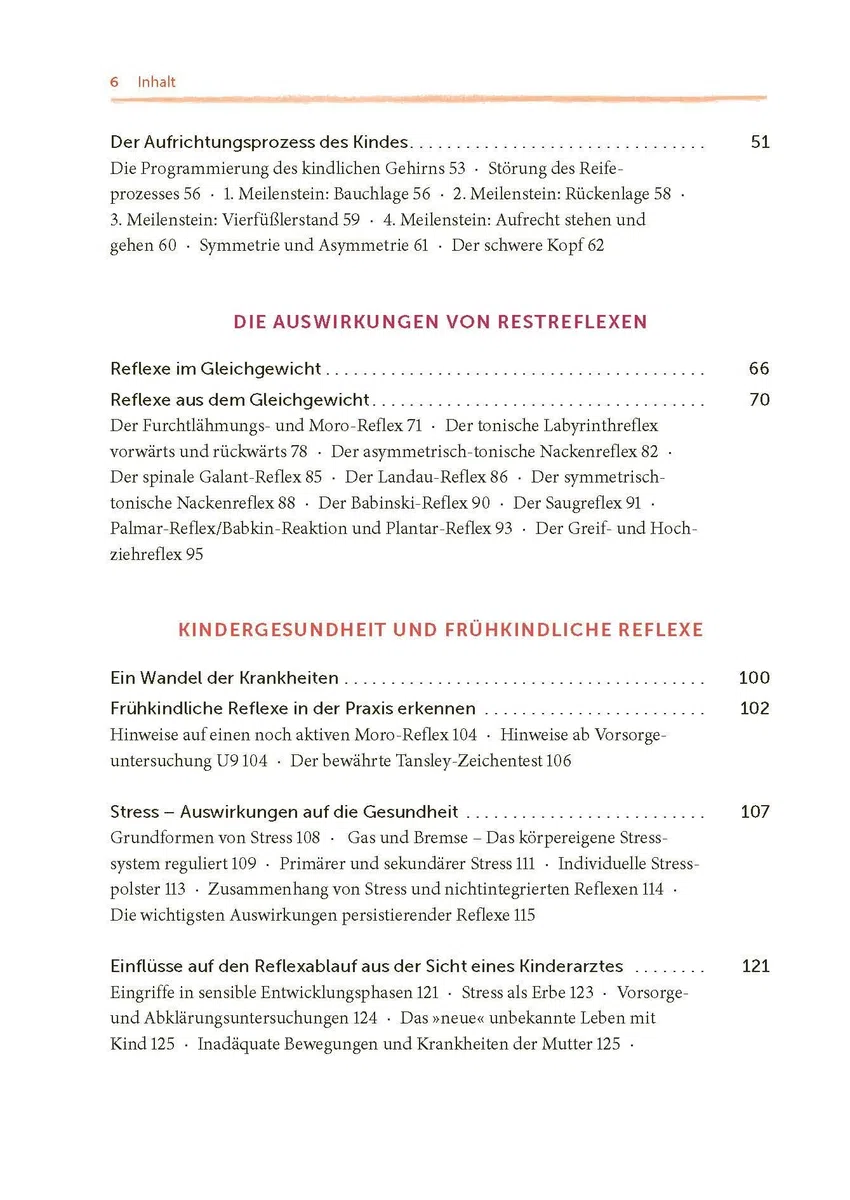 6 Inhalt

Der Aufrichtungsprozess des Kindes 51
Die Programmierung des kindlichen Gehirns 53 · Störung des Reifeprozesses 56 · 1. Meilenstein: Bauchlage 56 · 2. Meilenstein: Rückenlage 58 · 3. Meilenstein: Vierfüßlerstand 59 · 4. Meilenstein: Aufrecht stehen und gehen 60 · Symmetrie und Asymmetrie 61 · Der schwere Kopf 62

DIE AUSWIRKUNGEN VON RESTREFLEXEN

Reflexe im Gleichgewicht 66

Reflexe aus dem Gleichgewicht 70
Der Furchtlähmungs- und Moro-Reflex 71 · Der tonische Labyrinthreflex vorwärts und rückwärts 78 · Der asymmetrisch-tonische Nackenreflex 82 · Der spinale Galant-Reflex 85 · Der Landau-Reflex 86 · Der symmetrisch-tonische Nackenreflex 88 · Der Babinski-Reflex 90 · Der Saugreflex 91 · Palmar-Reflex/Babkin-Reaktion und Plantar-Reflex 93 · Der Greif- und Hochziehreflex 95

KINDERGESUNDHEIT UND FRÜHKINDLICHE REFLEXE

Ein Wandel der Krankheiten 100

Frühkindliche Reflexe in der Praxis erkennen 102
Hinweise auf einen noch aktiven Moro-Reflex 104 · Hinweise ab Vorsorgeuntersuchung U9 104 · Der bewährte Tansley-Zeichentest 106

Stress – Auswirkungen auf die Gesundheit 107
Grundformen von Stress 108 · Gas und Bremse – Das körpereigene Stresssystem reguliert 109 · Primärer und sekundärer Stress 111 · Individuelle Stresspolster 113 · Zusammenhang von Stress und nichtintegrierten Reflexen 114 · Die wichtigsten Auswirkungen persistierender Reflexe 115

Einflüsse auf den Reflexablauf aus der Sicht eines Kinderarztes 121
Eingriffe in sensible Entwicklungsphasen 121 · Stress als Erbe 123 · Vorsorge- und Abklärungsuntersuchungen 124 · Das »neue« unbekannte Leben mit Kind 125 · Inadäquate Bewegungen und Krankheiten der Mutter 125 ·